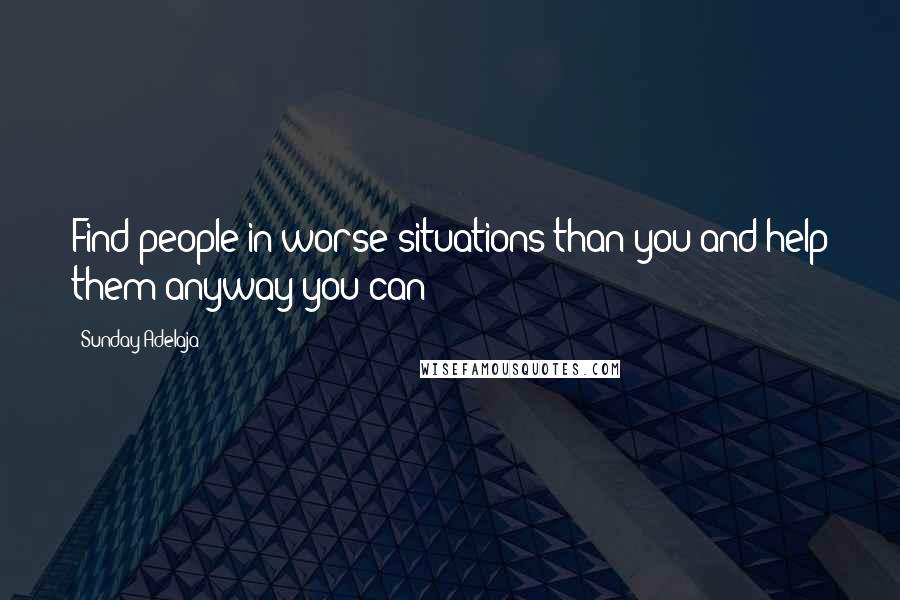 Find people in worse situations than you and help them anyway you can

Sunday Adelaja

WISEFAMOUSQUOTES.COM